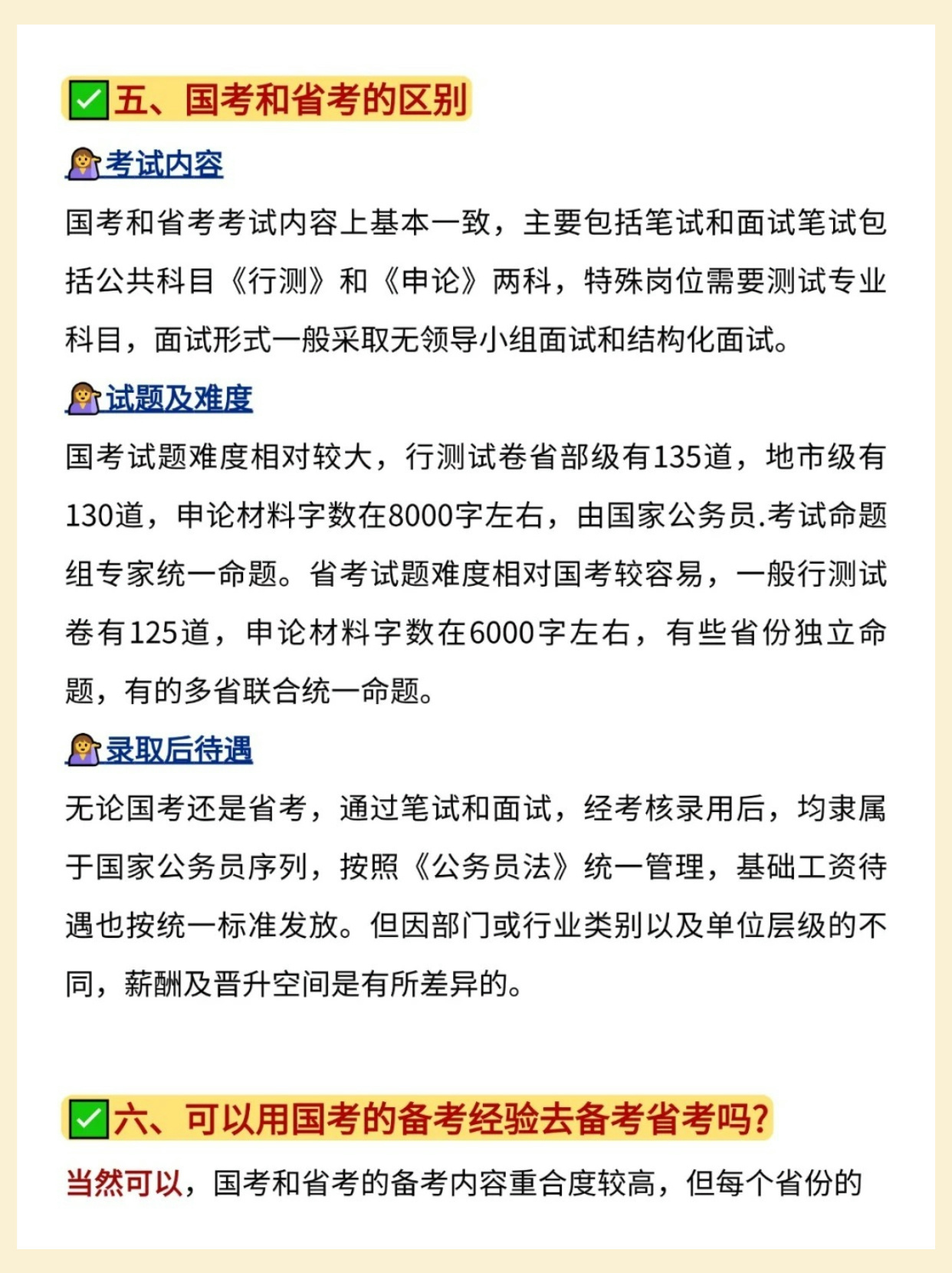 五、国考和省考的区别

考试内容

国考和省考考试内容上基本一致，主要包括笔试和面试笔试包括公共科目《行测》和《申论》两科，特殊岗位需要测试专业科目，面试形式一般采取无领导小组面试和结构化面试。

试题及难度

国考试题难度相对较大，行测试卷省部级有135道，地市级有130道，申论材料字数在8000字左右，由国家公务员.考试命题组专家统一命题。省考试题难度相对国考较容易，一般行测试卷有125道，申论材料字数在6000字左右，有些省份独立命题，有的多省联合统一命题。

录取后待遇

无论国考还是省考，通过笔试和面试，经考核录用后，均隶属于国家公务员序列，按照《公务员法》统一管理，基础工资待遇也按统一标准发放。但因部门或行业类别以及单位层级的不同，薪酬及晋升空间是有所差异的。

六、可以用国考的备考经验去备考省考吗?

当然可以，国考和省考的备考内容重合度较高，但每个省份的